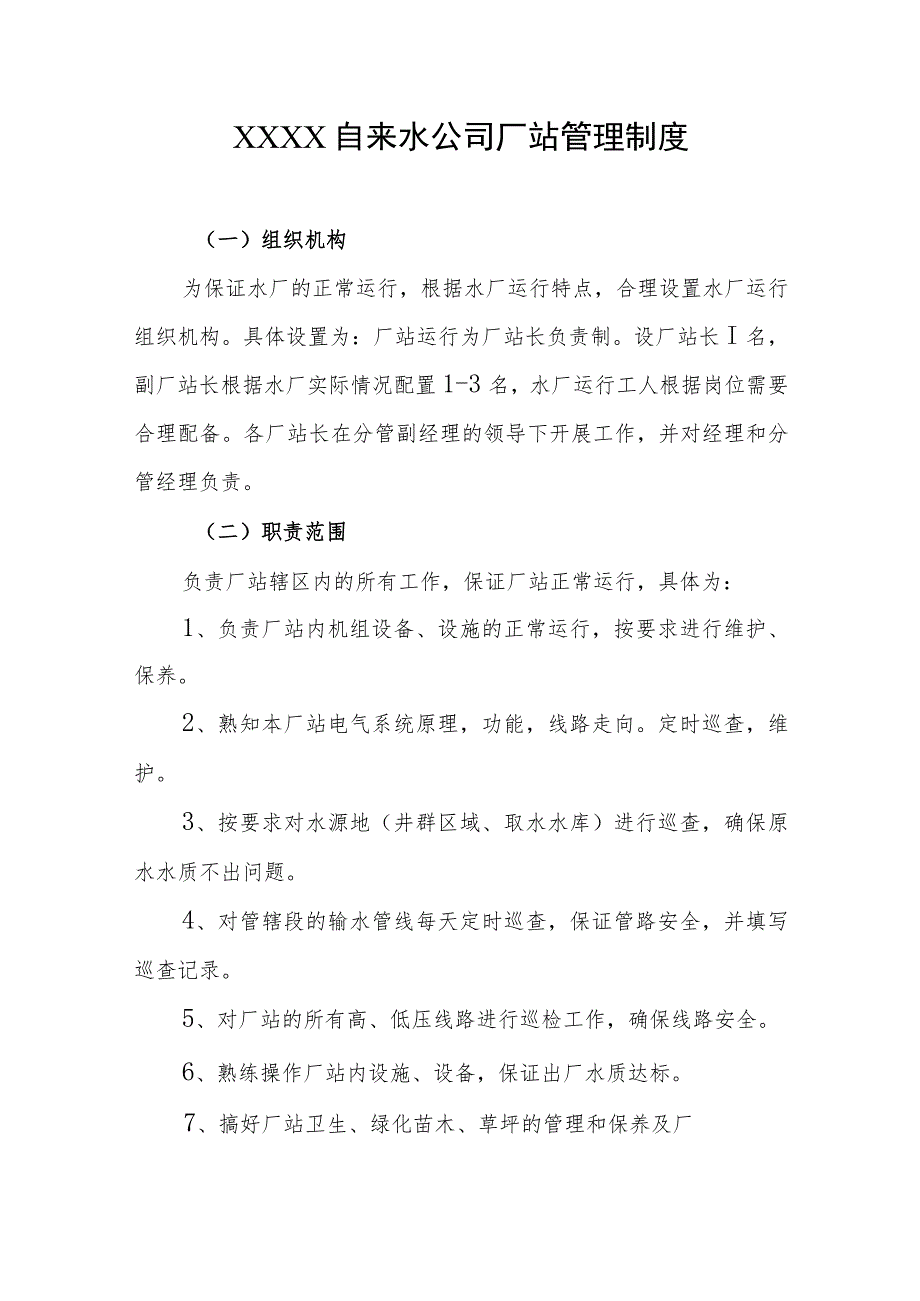 XXXX自来水公司厂站管理制度

（一）组织机构

为保证水厂的正常运行，根据水厂运行特点，合理设置水厂运行组织机构。具体设置为：厂站运行为厂站长负责制。设厂站长I名，副厂站长根据水厂实际情况配置1-3名，水厂运行工人根据岗位需要合理配备。各厂站长在分管副经理的领导下开展工作，并对经理和分管经理负责。

（二）职责范围

负责厂站辖区内的所有工作，保证厂站正常运行，具体为：

1、负责厂站内机组设备、设施的正常运行，按要求进行维护、保养。

2、熟知本厂站电气系统原理，功能，线路走向。定时巡查，维护。

3、按要求对水源地（井群区域、取水水库）进行巡查，确保原水水质不出问题。

4、对管辖段的输水管线每天定时巡查，保证管路安全，并填写巡查记录。

5、对厂站的所有高、低压线路进行巡检工作，确保线路安全。

6、熟练操作厂站内设施、设备，保证出厂水质达标。

7、搞好厂站卫生、绿化苗木、草坪的管理和保养及厂